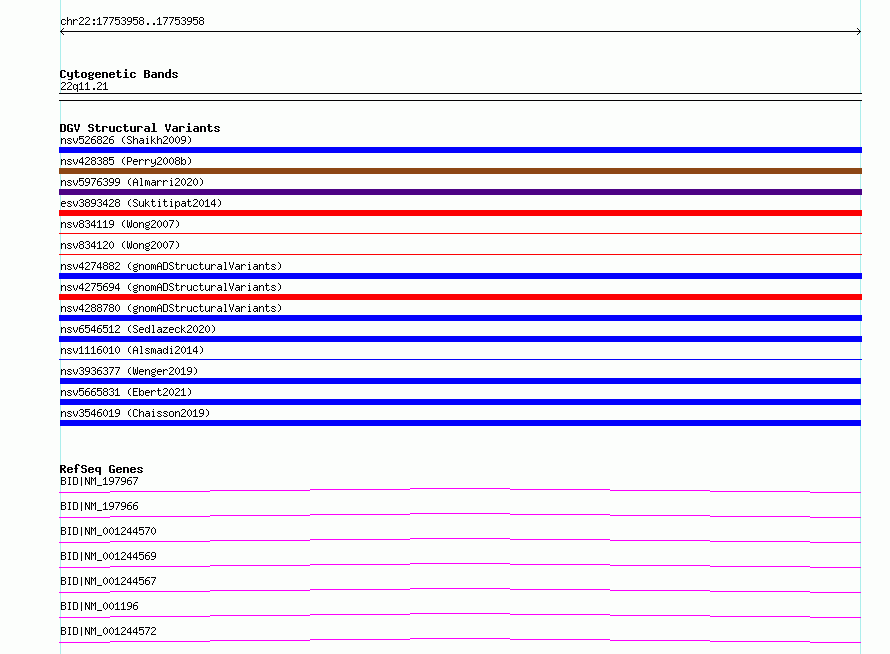 chr22:17753958..17753958

Cytogenetic Bands
22q11.21

DGV Structural Variants
nsv526826 (Shaikh2009)
nsv428385 (Perry2008b)
nsv5976399 (Almarri2020)
esv3893428 (Suktitipat2014)
nsv834119 (Wong2007)
nsv834120 (Wong2007)
nsv4274882 (gnomADStructuralVariants)
nsv4275694 (gnomADStructuralVariants)
nsv4288780 (gnomADStructuralVariants)
nsv6546512 (Sedlazeck2020)
nsv1116010 (Alsmadi2014)
nsv3936377 (Wenger2019)
nsv5665831 (Ebert2021)
nsv3546019 (Chaisson2019)

RefSeq Genes
BID|NM_197967
BID|NM_197966
BID|NM_001244570
BID|NM_001244569
BID|NM_001244567
BID|NM_001196
BID|NM_001244572